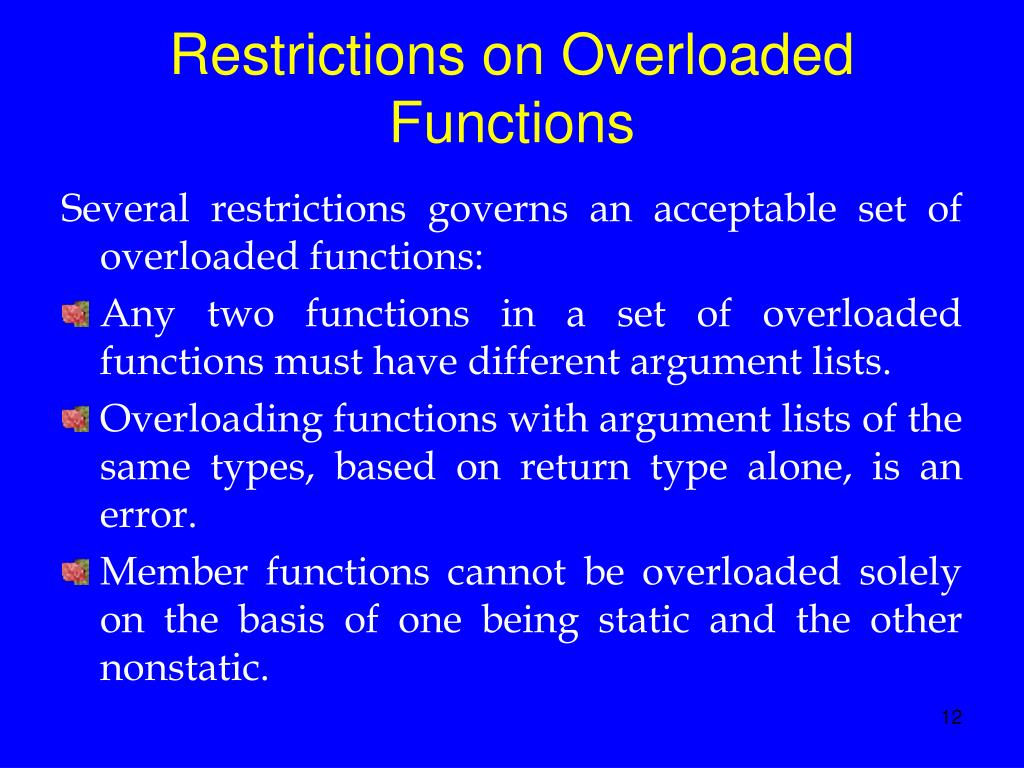 Restrictions on Overloaded Functions

Several restrictions governs an acceptable set of overloaded functions:

Any two functions in a set of overloaded functions must have different argument lists.

Overloading functions with argument lists of the same types, based on return type alone, is an error.

Member functions cannot be overloaded solely on the basis of one being static and the other nonstatic.

12